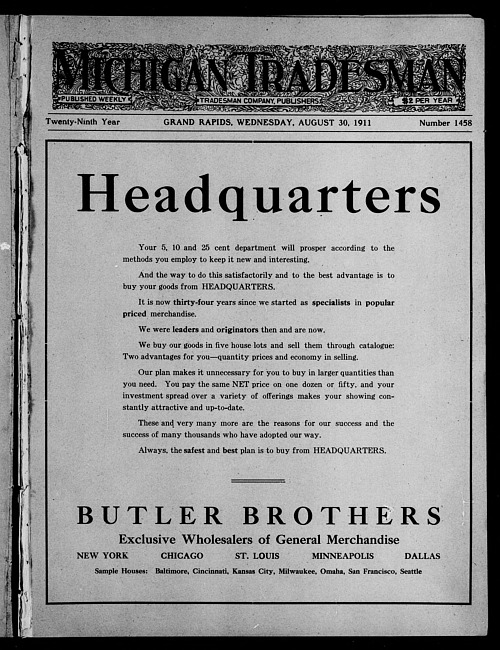 MICHIGAN TRADESMAN

PUBLISHED WEEKLY TRADESMAN COMPANY, PUBLISHERS $2 PER YEAR

Twenty-Ninth Year GRAND RAPIDS, WEDNESDAY, AUGUST 30, 1911 Number 1458

Headquarters

Your 5, 10 and 25 cent department will prosper according to the methods you employ to keep it new and interesting.

And the way to do this satisfactorily and to the best advantage is to buy your goods from HEADQUARTERS.

It is now thirty-four years since we started as specialists in popular priced merchandise.

We were leaders and originators then and are now.

We buy our goods in five house lots and sell them through catalogue: Two advantages for you—quantity prices and economy in selling.

Our plan makes it unnecessary for you to buy in larger quantities than you need. You pay the same NET price on one dozen or fifty, and your investment spread over a variety of offerings makes your showing constantly attractive and up-to-date.

These and very many more are the reasons for our success and the success of many thousands who have adopted our way.

Always, the safest and best plan is to buy from HEADQUARTERS.

BUTLER BROTHERS

Exclusive Wholesalers of General Merchandise

NEW YORK CHICAGO ST. LOUIS MINNEAPOLIS DALLAS

Sample Houses: Baltimore, Cincinnati, Kansas City, Milwaukee, Omaha, San Francisco, Seattle